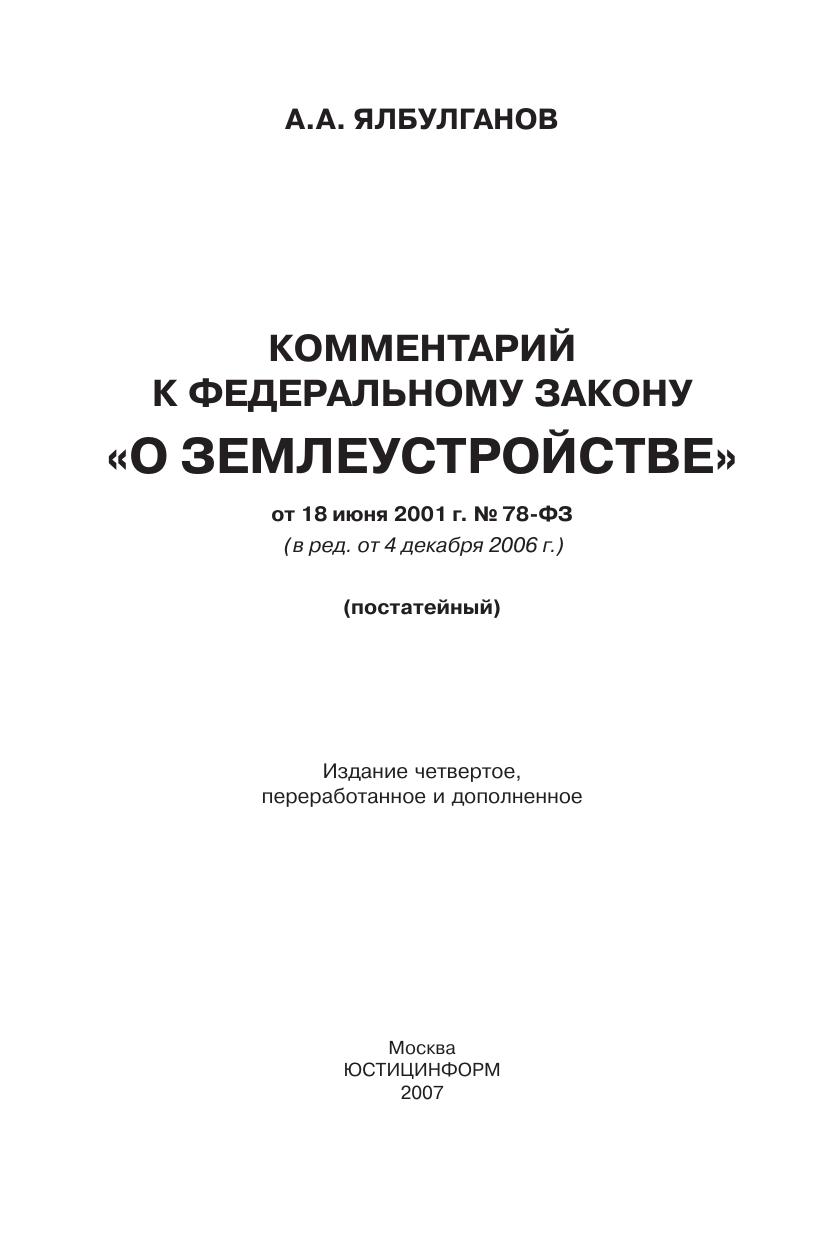 А.А. ЯЛБУЛГАНОВ

КОММЕНТАРИЙ
К ФЕДЕРАЛЬНОМУ ЗАКОНУ
«О ЗЕМЛЕУСТРОЙСТВЕ»

от 18 июня 2001 г. № 78-ФЗ
(в ред. от 4 декабря 2006 г.)

(постатейный)

Издание четвертое,
переработанное и дополненное

Москва
ЮСТИЦИНФОРМ
2007